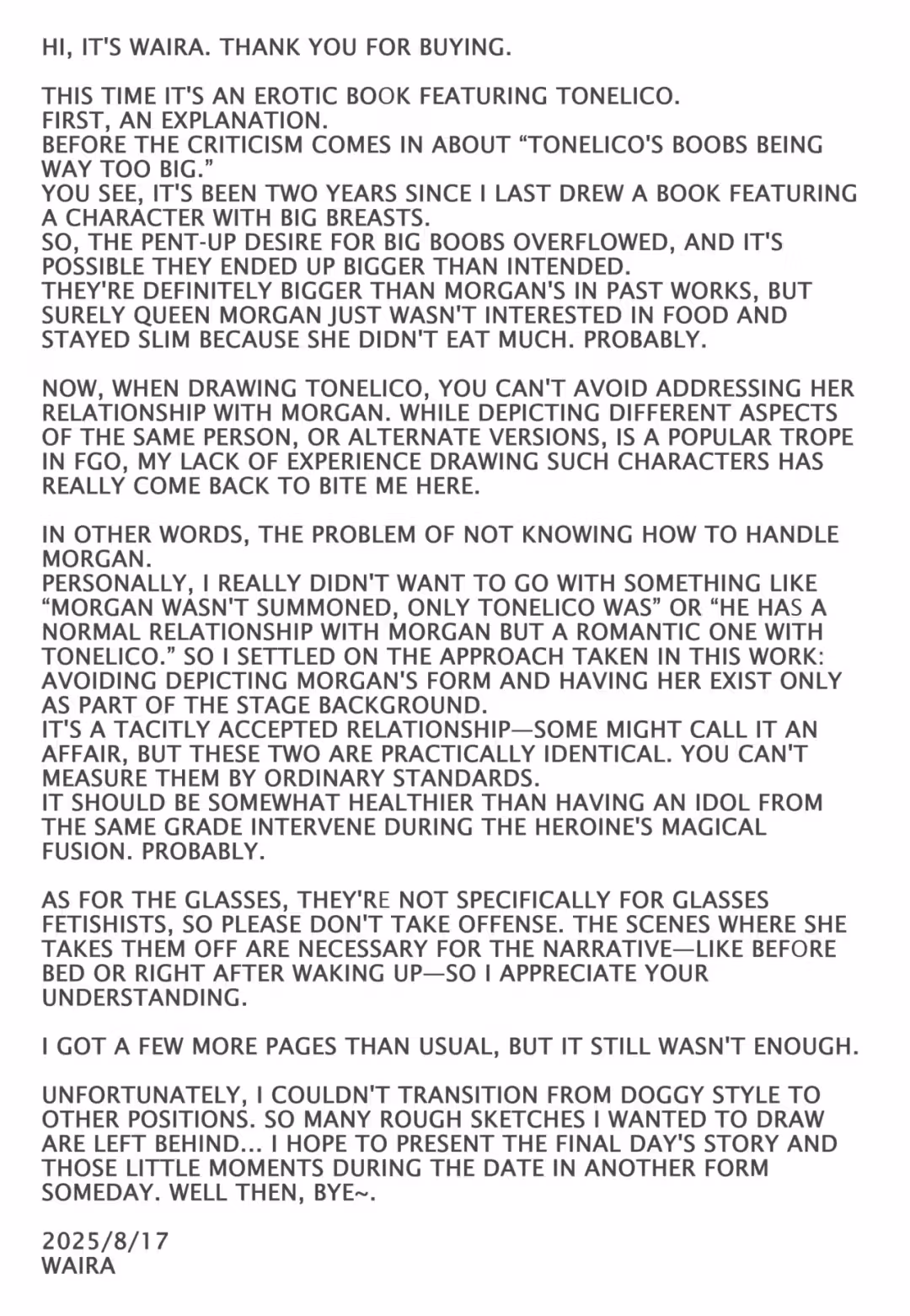 HI, IT'S WAIRA. THANK YOU FOR BUYING.

THIS TIME IT'S AN EROTIC BOOK FEATURING TONELICO.
FIRST, AN EXPLANATION.
BEFORE THE CRITICISM COMES IN ABOUT “TONELICO'S BOOBS BEING WAY TOO BIG.”
YOU SEE, IT'S BEEN TWO YEARS SINCE I LAST DREW A BOOK FEATURING A CHARACTER WITH BIG BREASTS.
SO, THE PENT-UP DESIRE FOR BIG BOOBS OVERFLOWED, AND IT'S POSSIBLE THEY ENDED UP BIGGER THAN INTENDED.
THEY'RE DEFINITELY BIGGER THAN MORGAN'S IN PAST WORKS, BUT SURELY QUEEN MORGAN JUST WASN'T INTERESTED IN FOOD AND STAYED SLIM BECAUSE SHE DIDN'T EAT MUCH. PROBABLY.

NOW, WHEN DRAWING TONELICO, YOU CAN'T AVOID ADDRESSING HER RELATIONSHIP WITH MORGAN. WHILE DEPICTING DIFFERENT ASPECTS OF THE SAME PERSON, OR ALTERNATE VERSIONS, IS A POPULAR TROPE IN FGO, MY LACK OF EXPERIENCE DRAWING SUCH CHARACTERS HAS REALLY COME BACK TO BITE ME HERE.

IN OTHER WORDS, THE PROBLEM OF NOT KNOWING HOW TO HANDLE MORGAN.
PERSONALLY, I REALLY DIDN'T WANT TO GO WITH SOMETHING LIKE “MORGAN WASN'T SUMMONED, ONLY TONELICO WAS” OR “HE HAS A NORMAL RELATIONSHIP WITH MORGAN BUT A ROMANTIC ONE WITH TONELICO.” SO I SETTLED ON THE APPROACH TAKEN IN THIS WORK: AVOIDING DEPICTING MORGAN'S FORM AND HAVING HER EXIST ONLY AS PART OF THE STAGE BACKGROUND.
IT'S A TACITLY ACCEPTED RELATIONSHIP—SOME MIGHT CALL IT AN AFFAIR, BUT THESE TWO ARE PRACTICALLY IDENTICAL. YOU CAN'T MEASURE THEM BY ORDINARY STANDARDS.
IT SHOULD BE SOMEWHAT HEALTHIER THAN HAVING AN IDOL FROM THE SAME GRADE INTERVENE DURING THE HEROINE'S MAGICAL FUSION. PROBABLY.

AS FOR THE GLASSES, THEY'RE NOT SPECIFICALLY FOR GLASSES FETISHISTS, SO PLEASE DON'T TAKE OFFENSE. THE SCENES WHERE SHE TAKES THEM OFF ARE NECESSARY FOR THE NARRATIVE—LIKE BEFORE BED OR RIGHT AFTER WAKING UP—SO I APPRECIATE YOUR UNDERSTANDING.

I GOT A FEW MORE PAGES THAN USUAL, BUT IT STILL WASN'T ENOUGH.

UNFORTUNATELY, I COULDN'T TRANSITION FROM DOGGY STYLE TO OTHER POSITIONS. SO MANY ROUGH SKETCHES I WANTED TO DRAW ARE LEFT BEHIND... I HOPE TO PRESENT THE FINAL DAY'S STORY AND THOSE LITTLE MOMENTS DURING THE DATE IN ANOTHER FORM SOMEDAY. WELL THEN, BYE~.

2025/8/17
WAIRA